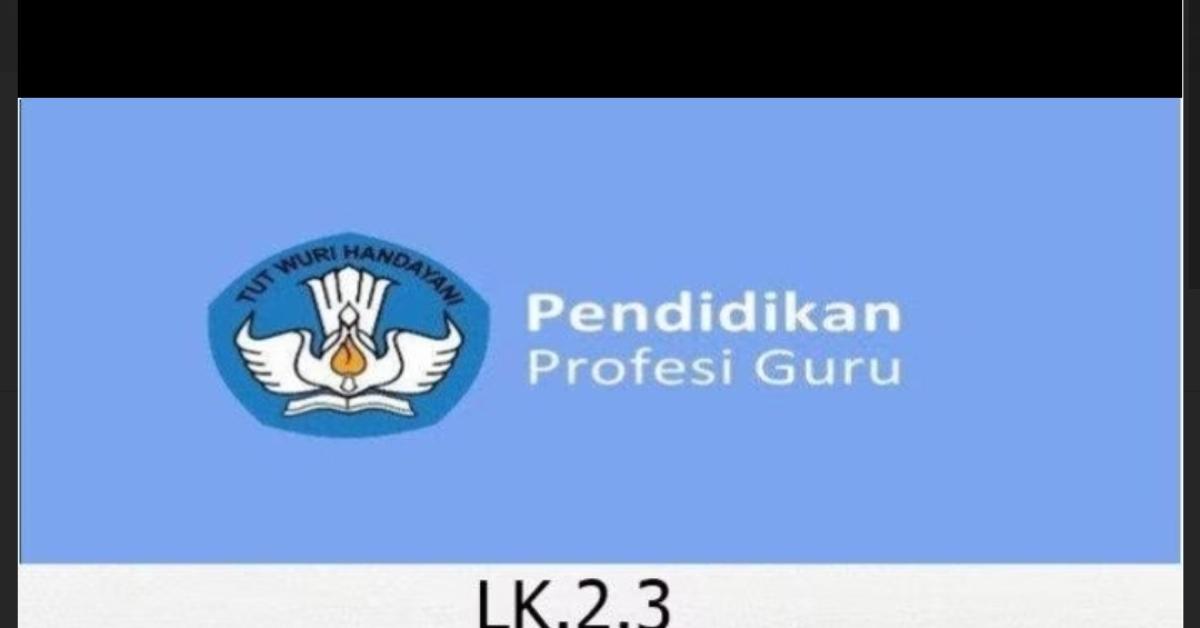 TUT WURI HANDAYANI

Pendidikan
Profesi Guru

LK.2.3